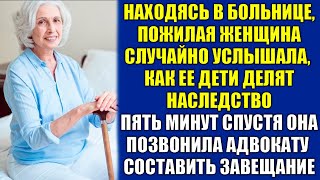 НАХОДЯСЬ В БОЛЬНИЦЕ, ПОЖИЛАЯ ЖЕНЩИНА СЛУЧАЙНО УСЛЫШАЛА, КАК ЕЕ ДЕТИ ДЕЛЯТ НАСЛЕДСТВО

ПЯТЬ МИНУТ СПУСТЯ ОНА ПОЗВОНИЛА АДВОКАТУ СОСТАВИТЬ ЗАВЕЩАНИЕ